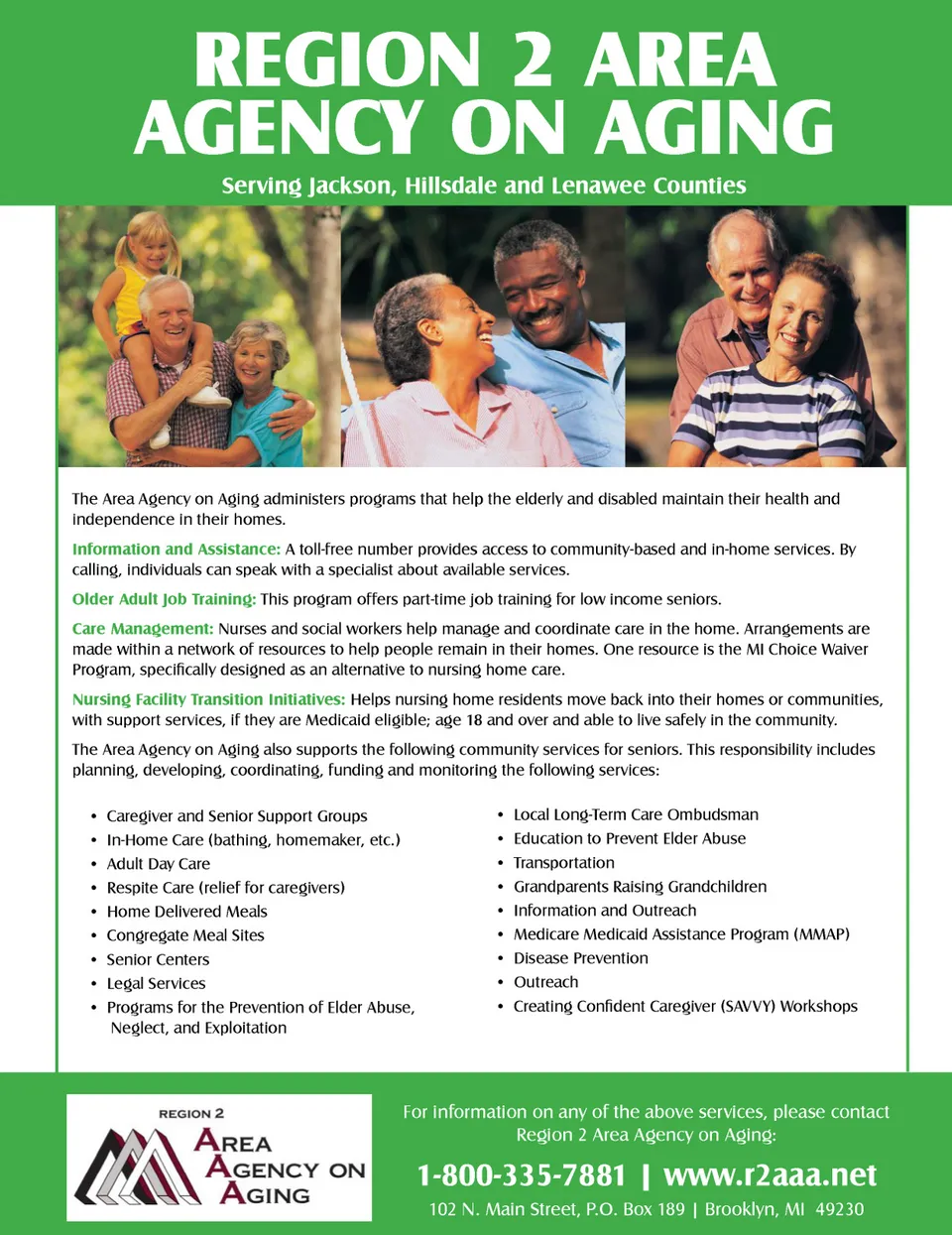 REGION 2 AREA AGENCY ON AGING

Serving Jackson, Hillsdale and Lenawee Counties

The Area Agency on Aging administers programs that help the elderly and disabled maintain their health and independence in their homes.

Information and Assistance: A toll-free number provides access to community-based and in-home services. By calling, individuals can speak with a specialist about available services.

Older Adult Job Training: This program offers part-time job training for low income seniors.

Care Management: Nurses and social workers help manage and coordinate care in the home. Arrangements are made within a network of resources to help people remain in their homes. One resource is the MI Choice Waiver Program, specifically designed as an alternative to nursing home care.

Nursing Facility Transition Initiatives: Helps nursing home residents move back into their homes or communities, with support services, if they are Medicaid eligible; age 18 and over and able to live safely in the community.

The Area Agency on Aging also supports the following community services for seniors. This responsibility includes planning, developing, coordinating, funding and monitoring the following services:

• Caregiver and Senior Support Groups
• In-Home Care (bathing, homemaker, etc.)
• Adult Day Care
• Respite Care (relief for caregivers)
• Home Delivered Meals
• Congregate Meal Sites
• Senior Centers
• Legal Services
• Programs for the Prevention of Elder Abuse, Neglect, and Exploitation

• Local Long-Term Care Ombudsman
• Education to Prevent Elder Abuse
• Transportation
• Grandparents Raising Grandchildren
• Information and Outreach
• Medicare Medicaid Assistance Program (MMAP)
• Disease Prevention
• Outreach
• Creating Confident Caregiver (SAVVY) Workshops

REGION 2
AREA AGENCY ON AGING

For information on any of the above services, please contact Region 2 Area Agency on Aging:

1-800-335-7881 | www.r2aaa.net

102 N. Main Street, P.O. Box 189 | Brooklyn, MI 49230